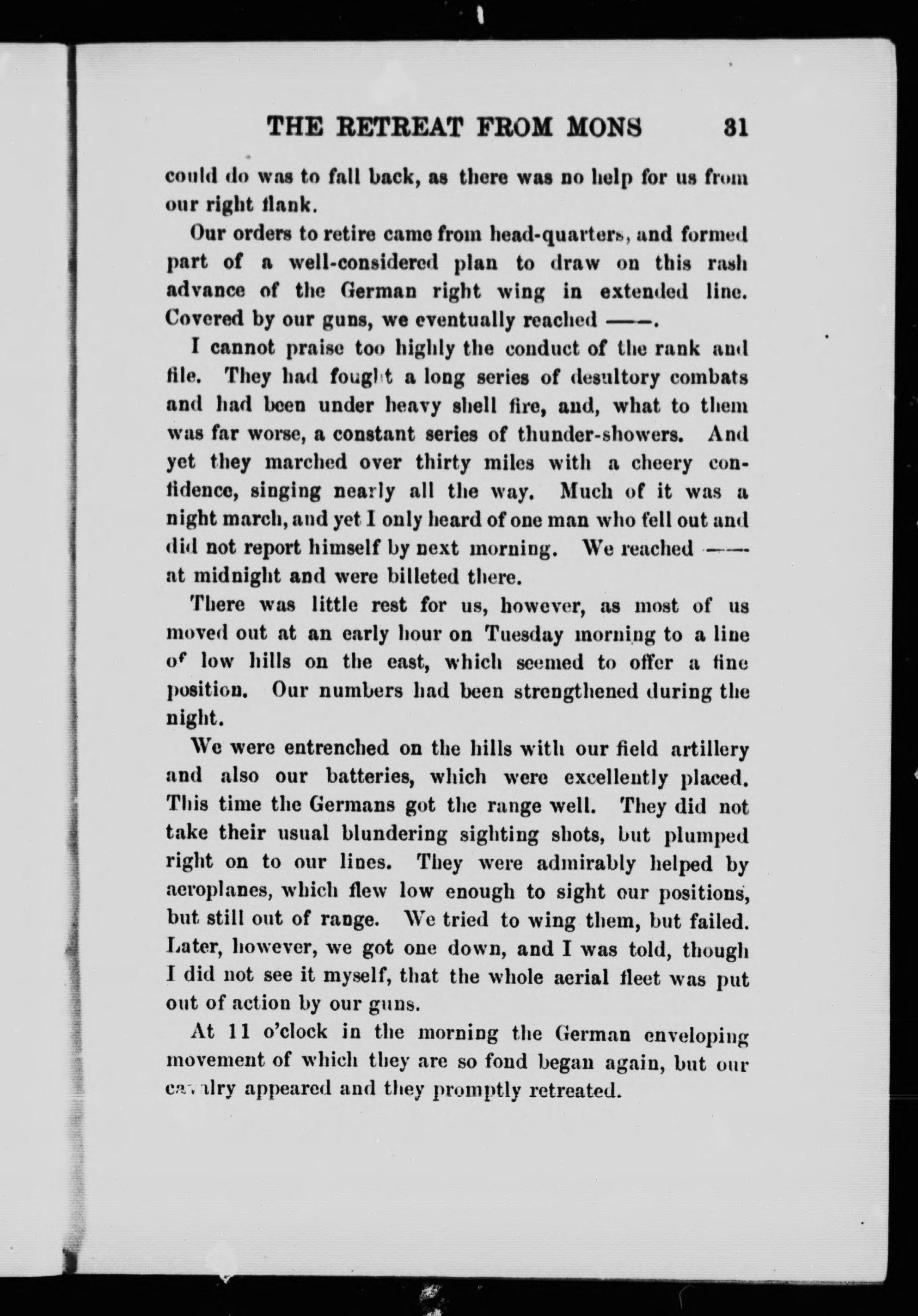 THE RETREAT FROM MONS 31

could do was to fall back, as there was no help for us from our right flank.

Our orders to retire came from head-quarters, and formed part of a well-considered plan to draw on this rash advance of the German right wing in extended line. Covered by our guns, we eventually reached ——.

I cannot praise too highly the conduct of the rank and file. They had fought a long series of desultory combats and had been under heavy shell fire, and, what to them was far worse, a constant series of thunder-showers. And yet they marched over thirty miles with a cheery confidence, singing nearly all the way. Much of it was a night march, and yet I only heard of one man who fell out and did not report himself by next morning. We reached —— at midnight and were billeted there.

There was little rest for us, however, as most of us moved out at an early hour on Tuesday morning to a line of low hills on the east, which seemed to offer a fine position. Our numbers had been strengthened during the night.

We were entrenched on the hills with our field artillery and also our batteries, which were excellently placed. This time the Germans got the range well. They did not take their usual blundering sighting shots, but plumped right on to our lines. They were admirably helped by aeroplanes, which flew low enough to sight our positions, but still out of range. We tried to wing them, but failed. Later, however, we got one down, and I was told, though I did not see it myself, that the whole aerial fleet was put out of action by our guns.

At 11 o'clock in the morning the German enveloping movement of which they are so fond began again, but our cavalry appeared and they promptly retreated.